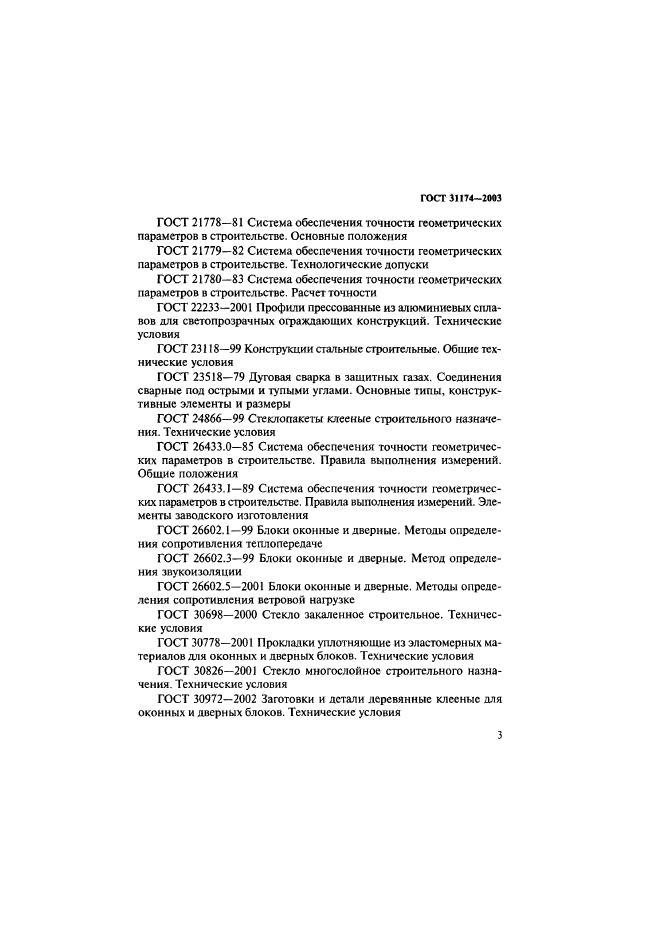 ГОСТ 31174—2003

ГОСТ 21778—81 Система обеспечения точности геометрических параметров в строительстве. Основные положения

ГОСТ 21779—82 Система обеспечения точности геометрических параметров в строительстве. Технологические допуски

ГОСТ 21780—83 Система обеспечения точности геометрических параметров в строительстве. Расчет точности

ГОСТ 22233—2001 Профили прессованные из алюминиевых сплавов для светопрозрачных ограждающих конструкций. Технические условия

ГОСТ 23118—99 Конструкции стальные строительные. Общие технические условия

ГОСТ 23518—79 Дуговая сварка в защитных газах. Соединения сварные под острыми и тупыми углами. Основные типы, конструктивные элементы и размеры

ГОСТ 24866—99 Стеклопакеты клееные строительного назначения. Технические условия

ГОСТ 26433.0—85 Система обеспечения точности геометрических параметров в строительстве. Правила выполнения измерений. Общие положения

ГОСТ 26433.1—89 Система обеспечения точности геометрических параметров в строительстве. Правила выполнения измерений. Элементы заводского изготовления

ГОСТ 26602.1—99 Блоки оконные и дверные. Методы определения сопротивления теплопередаче

ГОСТ 26602.3—99 Блоки оконные и дверные. Метод определения звукоизоляции

ГОСТ 26602.5—2001 Блоки оконные и дверные. Методы определения сопротивления ветровой нагрузке

ГОСТ 30698—2000 Стекло закаленное строительное. Технические условия

ГОСТ 30778—2001 Прокладки уплотняющие из эластомерных материалов для оконных и дверных блоков. Технические условия

ГОСТ 30826—2001 Стекло многослойное строительного назначения. Технические условия

ГОСТ 30972—2002 Заготовки и детали деревянные клееные для оконных и дверных блоков. Технические условия

3